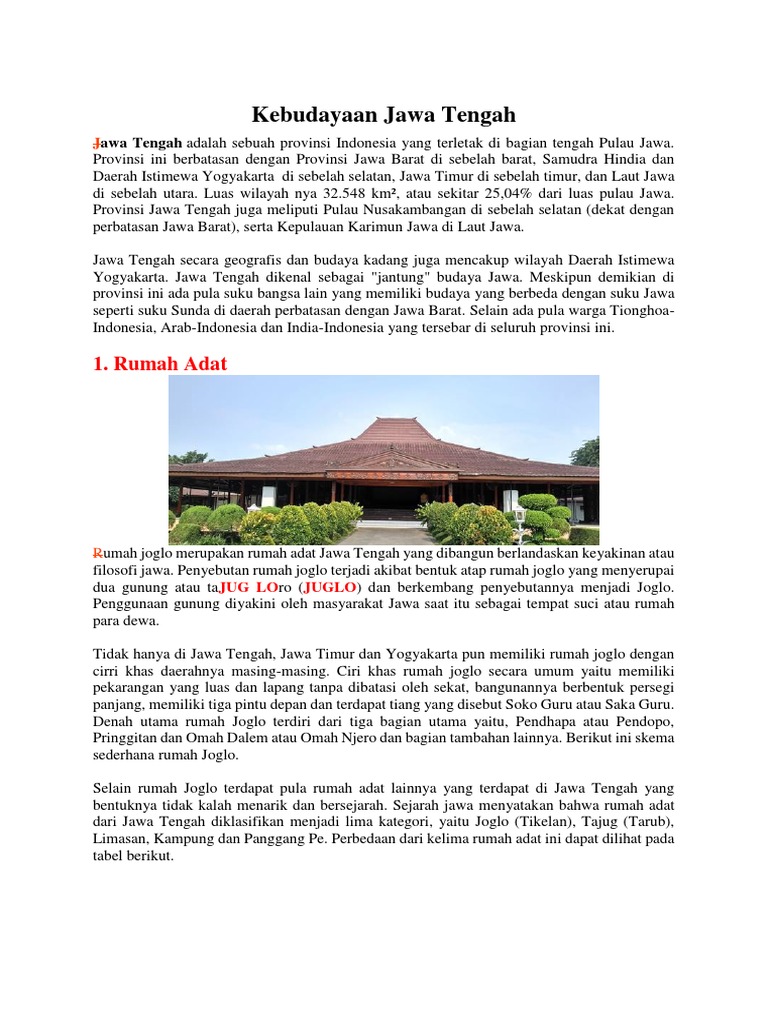 Kebudayaan Jawa Tengah

Jawa Tengah adalah sebuah provinsi Indonesia yang terletak di bagian tengah Pulau Jawa. Provinsi ini berbatasan dengan Provinsi Jawa Barat di sebelah barat, Samudra Hindia dan Daerah Istimewa Yogyakarta di sebelah selatan, Jawa Timur di sebelah timur, dan Laut Jawa di sebelah utara. Luas wilayah nya 32.548 km², atau sekitar 25,04% dari luas pulau Jawa. Provinsi Jawa Tengah juga meliputi Pulau Nusakambangan di sebelah selatan (dekat dengan perbatasan Jawa Barat), serta Kepulauan Karimun Jawa di Laut Jawa.

Jawa Tengah secara geografis dan budaya kadang juga mencakup wilayah Daerah Istimewa Yogyakarta. Jawa Tengah dikenal sebagai "jantung" budaya Jawa. Meskipun demikian di provinsi ini ada pula suku bangsa lain yang memiliki budaya yang berbeda dengan suku Jawa seperti suku Sunda di daerah perbatasan dengan Jawa Barat. Selain ada pula warga Tionghoa-Indonesia, Arab-Indonesia dan India-Indonesia yang tersebar di seluruh provinsi ini.

1. Rumah Adat

Rumah joglo merupakan rumah adat Jawa Tengah yang dibangun berlandaskan keyakinan atau filosofi jawa. Penyebutan rumah joglo terjadi akibat bentuk atap rumah joglo yang menyerupai dua gunung atau taJUG LOro (JUGLO) dan berkembang penyebutannya menjadi Joglo. Penggunaan gunung diyakini oleh masyarakat Jawa saat itu sebagai tempat suci atau rumah para dewa.

Tidak hanya di Jawa Tengah, Jawa Timur dan Yogyakarta pun memiliki rumah joglo dengan cirri khas daerahnya masing-masing. Ciri khas rumah joglo secara umum yaitu memiliki pekarangan yang luas dan lapang tanpa dibatasi oleh sekat, bangunannya berbentuk persegi panjang, memiliki tiga pintu depan dan terdapat tiang yang disebut Soko Guru atau Saka Guru. Denah utama rumah Joglo terdiri dari tiga bagian utama yaitu, Pendhapa atau Pendopo, Pringgitan dan Omah Dalem atau Omah Njero dan bagian tambahan lainnya. Berikut ini skema sederhana rumah Joglo.

Selain rumah Joglo terdapat pula rumah adat lainnya yang terdapat di Jawa Tengah yang bentuknya tidak kalah menarik dan bersejarah. Sejarah jawa menyatakan bahwa rumah adat dari Jawa Tengah diklasifikan menjadi lima kategori, yaitu Joglo (Tikelan), Tajug (Tarub), Limasan, Kampung dan Panggang Pe. Perbedaan dari kelima rumah adat ini dapat dilihat pada tabel berikut.